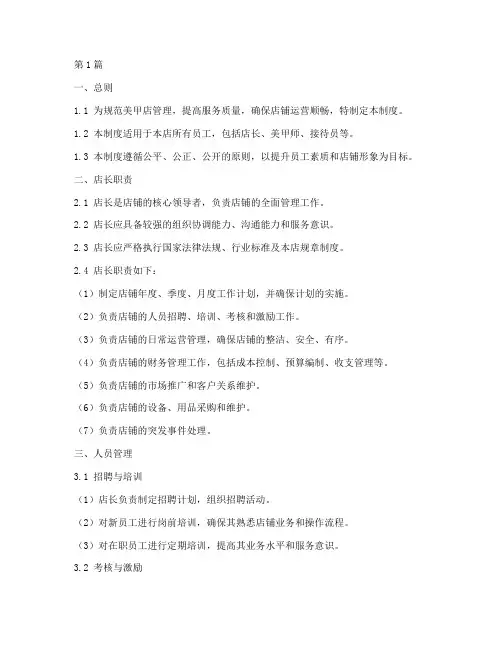 第1篇

一、总则

1.1 为规范美甲店管理，提高服务质量，确保店铺运营顺畅，特制定本制度。

1.2 本制度适用于本店所有员工，包括店长、美甲师、接待员等。

1.3 本制度遵循公平、公正、公开的原则，以提升员工素质和店铺形象为目标。

二、店长职责

2.1 店长是店铺的核心领导者，负责店铺的全面管理工作。

2.2 店长应具备较强的组织协调能力、沟通能力和服务意识。

2.3 店长应严格执行国家法律法规、行业标准及本店规章制度。

2.4 店长职责如下：

（1）制定店铺年度、季度、月度工作计划，并确保计划的实施。

（2）负责店铺的人员招聘、培训、考核和激励工作。

（3）负责店铺的日常运营管理，确保店铺的整洁、安全、有序。

（4）负责店铺的财务管理工作，包括成本控制、预算编制、收支管理等。

（5）负责店铺的市场推广和客户关系维护。

（6）负责店铺的设备、用品采购和维护。

（7）负责店铺的突发事件处理。

三、人员管理

3.1 招聘与培训

（1）店长负责制定招聘计划，组织招聘活动。

（2）对新员工进行岗前培训，确保其熟悉店铺业务和操作流程。

（3）对在职员工进行定期培训，提高其业务水平和服务意识。

3.2 考核与激励